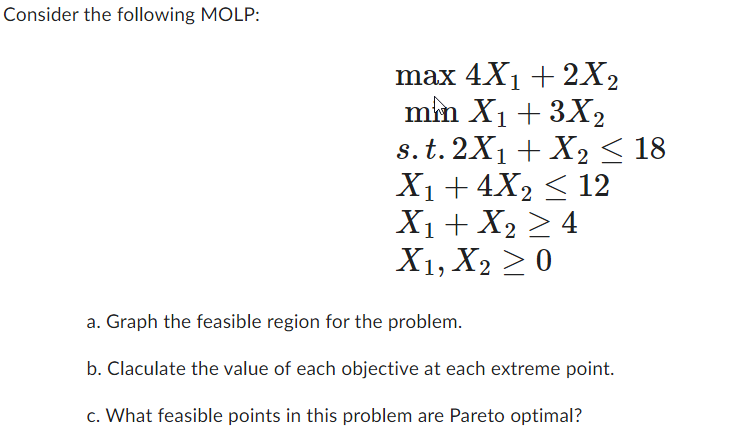 Consider the following MOLP:

$\max 4X_1 + 2X_2$
$\min X_1 + 3X_2$
$s.t. 2X_1 + X_2 \leq 18$
$X_1 + 4X_2 \leq 12$
$X_1 + X_2 \geq 4$
$X_1, X_2 \geq 0$

a. Graph the feasible region for the problem.

b. Claculate the value of each objective at each extreme point.

c. What feasible points in this problem are Pareto optimal?